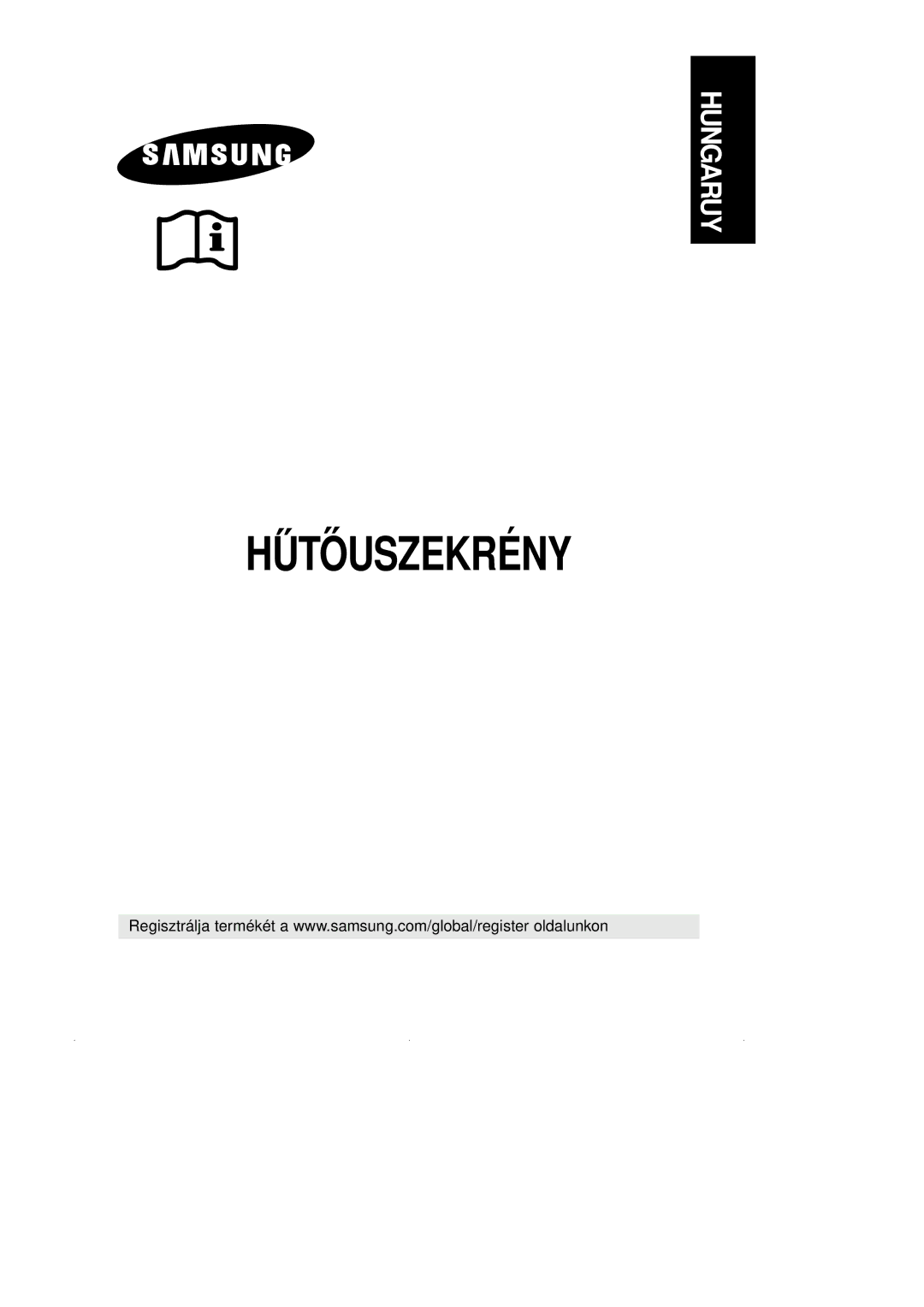 SAMSUNG

HUNGARUY

HŰTŐUSZEKRÉNY

Regisztrálja termékét a www.samsung.com/global/register oldalunkon